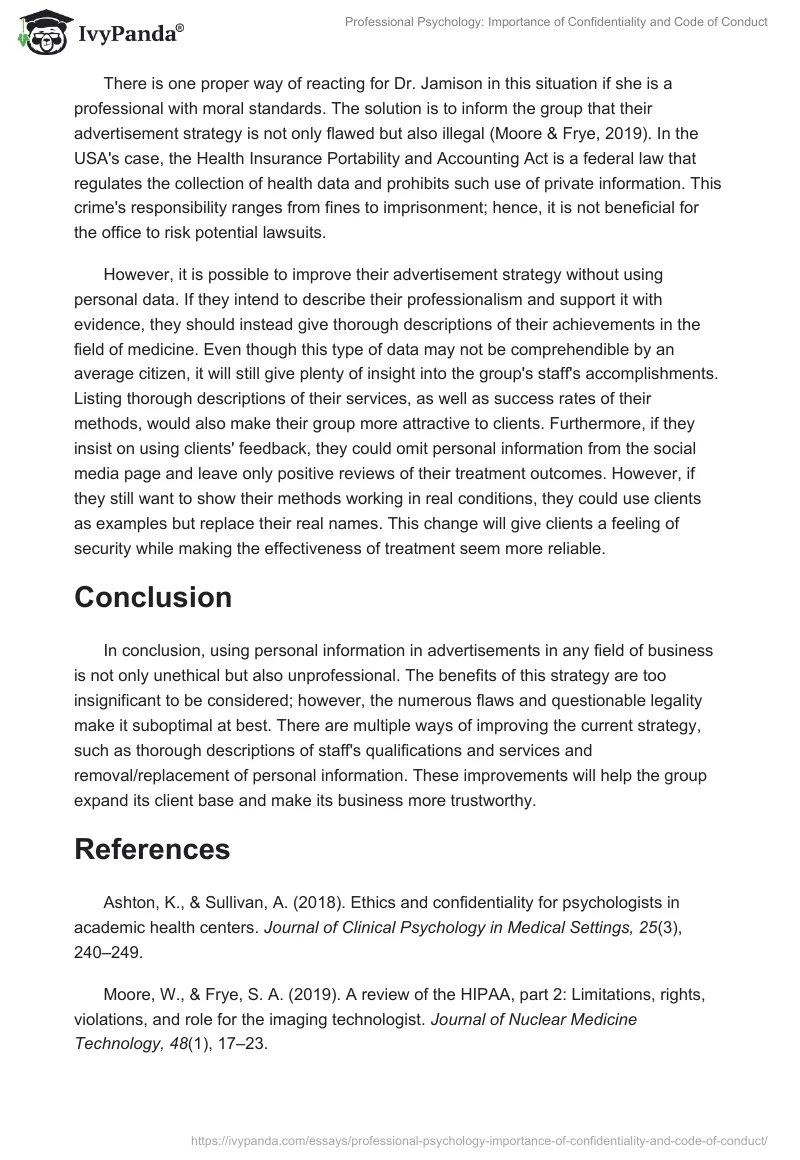 IvyPanda®

Professional Psychology: Importance of Confidentiality and Code of Conduct

There is one proper way of reacting for Dr. Jamison in this situation if she is a professional with moral standards. The solution is to inform the group that their advertisement strategy is not only flawed but also illegal (Moore & Frye, 2019). In the USA's case, the Health Insurance Portability and Accounting Act is a federal law that regulates the collection of health data and prohibits such use of private information. This crime's responsibility ranges from fines to imprisonment; hence, it is not beneficial for the office to risk potential lawsuits.

However, it is possible to improve their advertisement strategy without using personal data. If they intend to describe their professionalism and support it with evidence, they should instead give thorough descriptions of their achievements in the field of medicine. Even though this type of data may not be comprehendible by an average citizen, it will still give plenty of insight into the group's staff's accomplishments. Listing thorough descriptions of their services, as well as success rates of their methods, would also make their group more attractive to clients. Furthermore, if they insist on using clients' feedback, they could omit personal information from the social media page and leave only positive reviews of their treatment outcomes. However, if they still want to show their methods working in real conditions, they could use clients as examples but replace their real names. This change will give clients a feeling of security while making the effectiveness of treatment seem more reliable.

Conclusion

In conclusion, using personal information in advertisements in any field of business is not only unethical but also unprofessional. The benefits of this strategy are too insignificant to be considered; however, the numerous flaws and questionable legality make it suboptimal at best. There are multiple ways of improving the current strategy, such as thorough descriptions of staff's qualifications and services and removal/replacement of personal information. These improvements will help the group expand its client base and make its business more trustworthy.

References

Ashton, K., & Sullivan, A. (2018). Ethics and confidentiality for psychologists in academic health centers. Journal of Clinical Psychology in Medical Settings, 25(3), 240–249.

Moore, W., & Frye, S. A. (2019). A review of the HIPAA, part 2: Limitations, rights, violations, and role for the imaging technologist. Journal of Nuclear Medicine Technology, 48(1), 17–23.

https://ivypanda.com/essays/professional-psychology-importance-of-confidentiality-and-code-of-conduct/